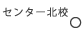 センター北校
○